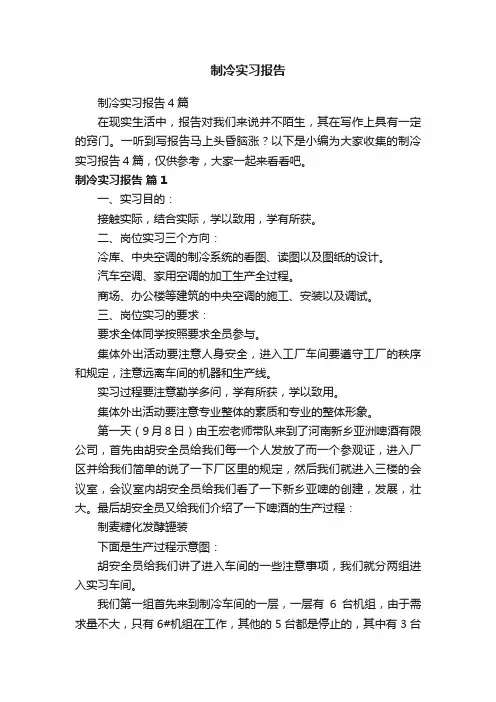 制冷实习报告

制冷实习报告4篇

在现实生活中，报告对我们来说并不陌生，其在写作上具有一定的窍门。一听到写报告马上头昏脑涨？以下是小编为大家收集的制冷实习报告4篇，仅供参考，大家一起来看看吧。

制冷实习报告 篇1

一、实习目的：

接触实际，结合实际，学以致用，学有所获。

二、岗位实习三个方向：

冷库、中央空调的制冷系统的看图、读图以及图纸的设计。

汽车空调、家用空调的加工生产全过程。

商场、办公楼等建筑的中央空调的施工、安装以及调试。

三、岗位实习的要求：

要求全体同学按照要求全员参与。

集体外出活动要注意人身安全，进入工厂车间要遵守工厂的秩序和规定，注意远离车间的机器和生产线。

实习过程要注意勤学多问，学有所获，学以致用。

集体外出活动要注意专业整体的素质和专业的整体形象。

第一天（9月8日）由王宏老师带队来到了河南新乡亚洲啤酒有限公司，首先由胡安全员给我们每一个人发放了而一个参观证，进入厂区并给我们简单的说了一下厂区里的规定，然后我们就进入三楼的会议室，会议室内胡安全员给我们看了一下新乡亚啤的创建，发展，壮大。最后胡安全员又给我们介绍了一下啤酒的生产过程：

制麦糖化发酵罐装

下面是生产过程示意图：

胡安全员给我们讲了进入车间的一些注意事项，我们就分两组进入实习车间。

我们第一组首先来到制冷车间的一层，一层有 6 台机组，由于需求量不大，只有6#机组在工作，其他的5台都是停止的，其中有3台